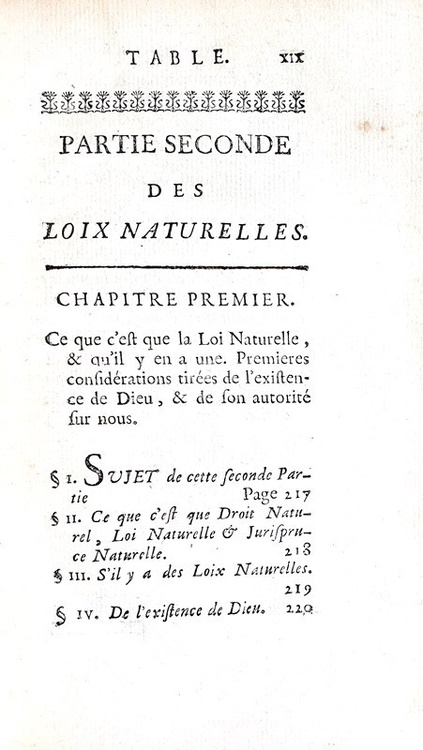 TABLE. xix

PARTIE SECONDE
DES
LOIX NATURELLES.

CHAPITRE PREMIER.

Ce que c'est que la Loi Naturelle, & qu'il y en a une. Premieres considérations tirées de l'existence de Dieu, & de son autorité sur nous.

§ I. SUJET de cette seconde Partie Page 217

§ II. Ce que c'est que Droit Naturel, Loi Naturelle & Jurisprudence Naturelle. 218

§ III. S'il y a des Loix Naturelles. 219

§ IV. De l'existence de Dieu. 220